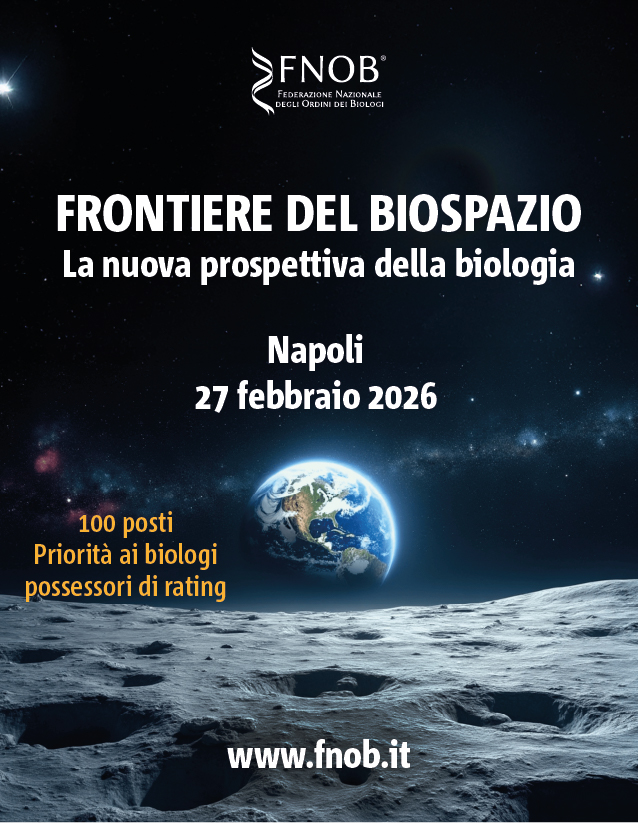 FNOB®
Federazione Nazionale degli Ordini dei Biologi

FRONTIERE DEL BIOSPAZIO
La nuova prospettiva della biologia

Napoli
27 febbraio 2026

100 posti
Priorità ai biologi
possessori di rating

www.fnob.it